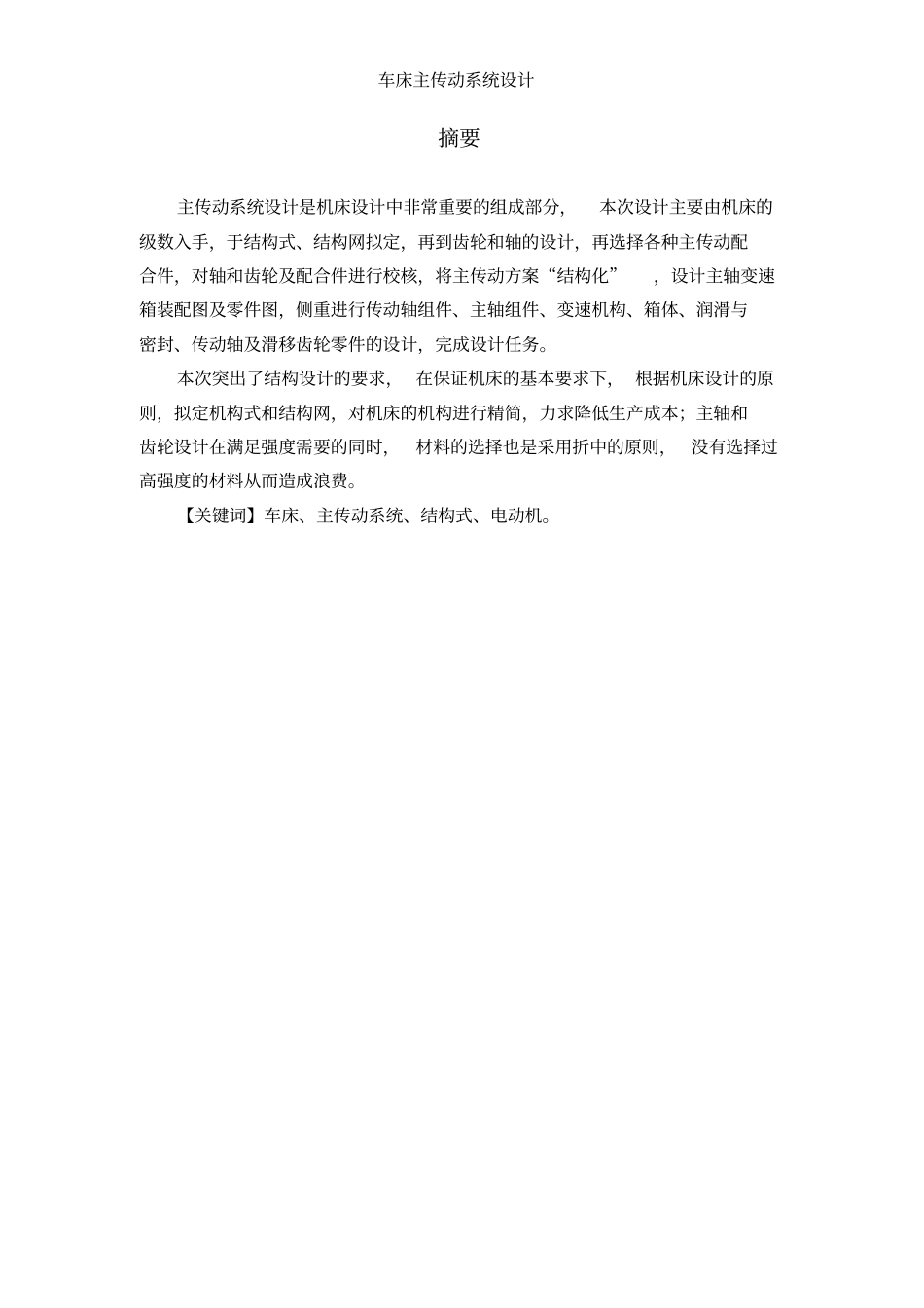 车床主传动系统设计

摘要

主传动系统设计是机床设计中非常重要的组成部分，本次设计主要由机床的级数入手，于结构式、结构网拟定，再到齿轮和轴的设计，再选择各种主传动配合件，对轴和齿轮及配合件进行校核，将主传动方案“结构化”，设计主轴变速箱装配图及零件图，侧重进行传动轴组件、主轴组件、变速机构、箱体、润滑与密封、传动轴及滑移齿轮零件的设计，完成设计任务。

本次突出了结构设计的要求，在保证机床的基本要求下，根据机床设计的原则，拟定机构式和结构网，对机床的机构进行精简，力求降低生产成本；主轴和齿轮设计在满足强度需要的同时，材料的选择也是采用折中的原则，没有选择过高强度的材料从而造成浪费。

【关键词】车床、主传动系统、结构式、电动机。